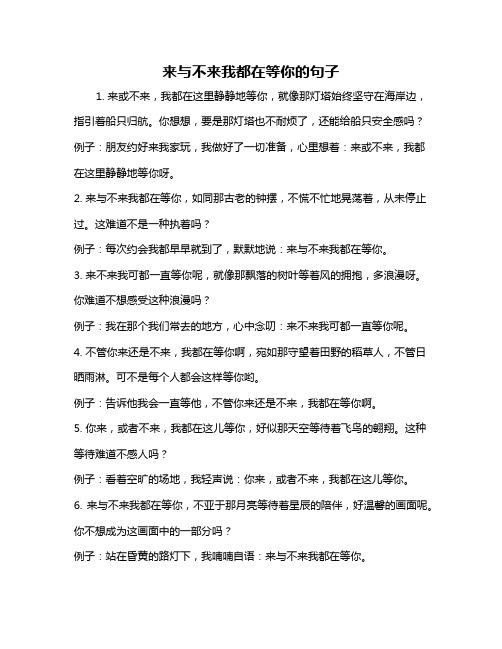 来与不来我都在等你的句子

1. 来或不来，我都在这里静静地等你，就像那灯塔始终坚守在海岸边，指引着船只归航。你想想，要是那灯塔也不耐烦了，还能给船只安全感吗？

例子：朋友约好来我家玩，我做好了一切准备，心里想着：来或不来，我都在这里静静地等你呀。

2. 来与不来我都在等你，如同那古老的钟摆，不慌不忙地晃荡着，从未停止过。这难道不是一种执着吗？

例子：每次约会我都早早就到了，默默地说：来与不来我都在等你。

3. 来不来我可都一直等你呢，就像那飘落的树叶等着风的拥抱，多浪漫呀。你难道不想感受这种浪漫吗？

例子：我在那个我们常去的地方，心中念叨：来不来我可都一直等你呢。

4. 不管你来还是不来，我都在等你啊，宛如那守望着田野的稻草人，不管日晒雨淋。可不是每个人都会这样等你哟。

例子：告诉他我会一直等他，不管你来还是不来，我都在等你啊。

5. 你来，或者不来，我都在这儿等你，好似那天空等待着飞鸟的翱翔。这种等待难道不感人吗？

例子：看着空旷的场地，我轻声说：你来，或者不来，我都在这儿等你。

6. 来与不来我都在等你，不亚于那月亮等待着星辰的陪伴，好温馨的画面呢。你不想成为这画面中的一部分吗？

例子：站在昏黄的路灯下，我喃喃自语：来与不来我都在等你。